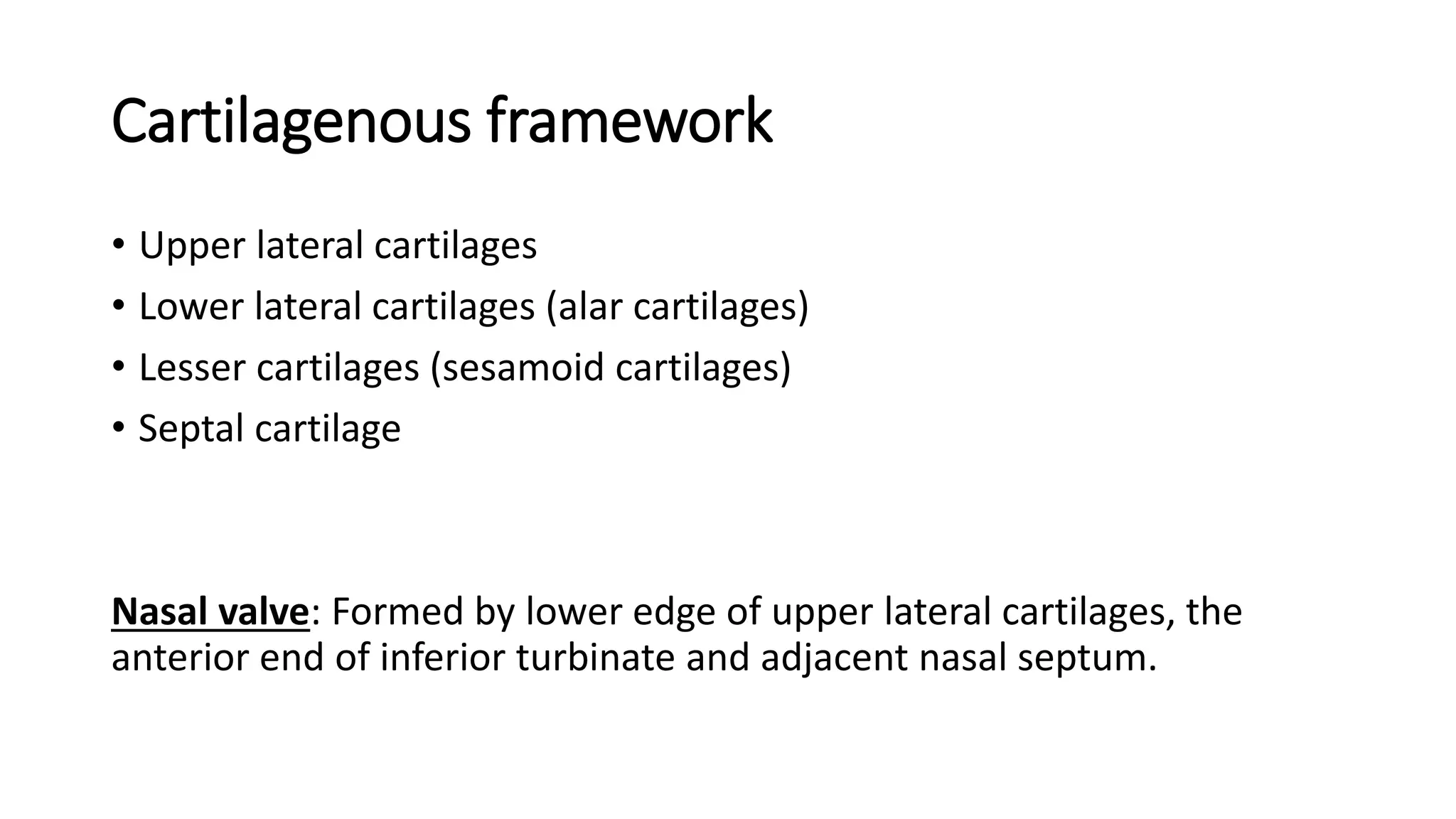 Cartilagenous framework

• Upper lateral cartilages
• Lower lateral cartilages (alar cartilages)
• Lesser cartilages (sesamoid cartilages)
• Septal cartilage

Nasal valve: Formed by lower edge of upper lateral cartilages, the anterior end of inferior turbinate and adjacent nasal septum.